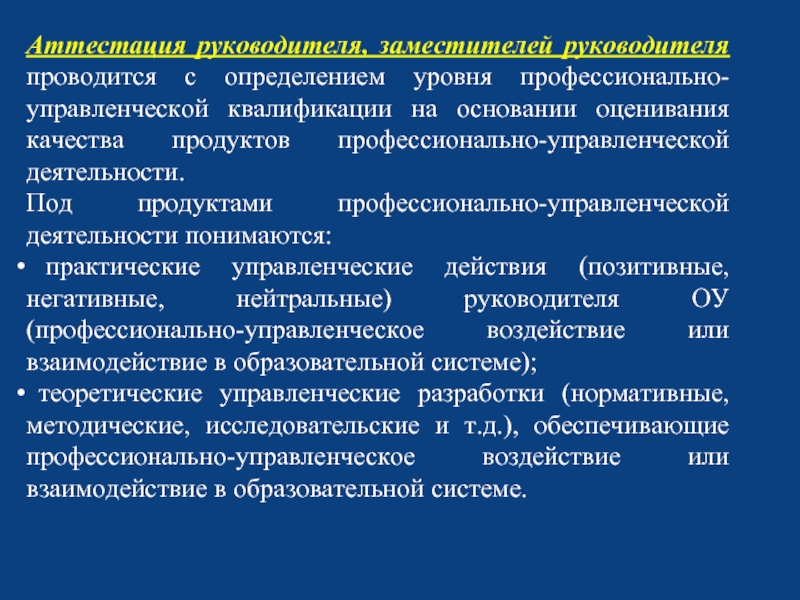 Аттестация руководителя, заместителей руководителя проводится с определением уровня профессионально-управленческой квалификации на основании оценивания качества продуктов профессионально-управленческой деятельности.

Под продуктами профессионально-управленческой деятельности понимаются:

• практические управленческие действия (позитивные, негативные, нейтральные) руководителя ОУ (профессионально-управленческое воздействие или взаимодействие в образовательной системе);

• теоретические управленческие разработки (нормативные, методические, исследовательские и т.д.), обеспечивающие профессионально-управленческое воздействие или взаимодействие в образовательной системе.